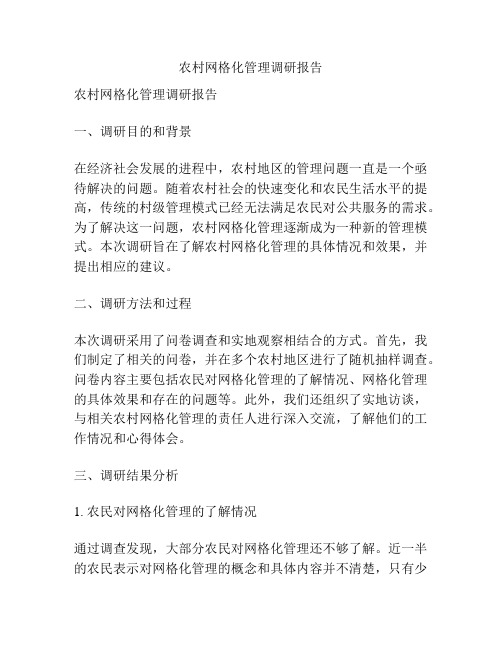 农村网格化管理调研报告

农村网格化管理调研报告

一、调研目的和背景

在经济社会发展的进程中，农村地区的管理问题一直是一个亟待解决的问题。随着农村社会的快速变化和农民生活水平的提高，传统的村级管理模式已经无法满足农民对公共服务的需求。为了解决这一问题，农村网格化管理逐渐成为一种新的管理模式。本次调研旨在了解农村网格化管理的具体情况和效果，并提出相应的建议。

二、调研方法和过程

本次调研采用了问卷调查和实地观察相结合的方式。首先，我们制定了相关的问卷，并在多个农村地区进行了随机抽样调查。问卷内容主要包括农民对网格化管理的了解情况、网格化管理的具体效果和存在的问题等。此外，我们还组织了实地访谈，与相关农村网格化管理的责任人进行深入交流，了解他们的工作情况和心得体会。

三、调研结果分析

1. 农民对网格化管理的了解情况

通过调查发现，大部分农民对网格化管理还不够了解。近一半的农民表示对网格化管理的概念和具体内容并不清楚，只有少